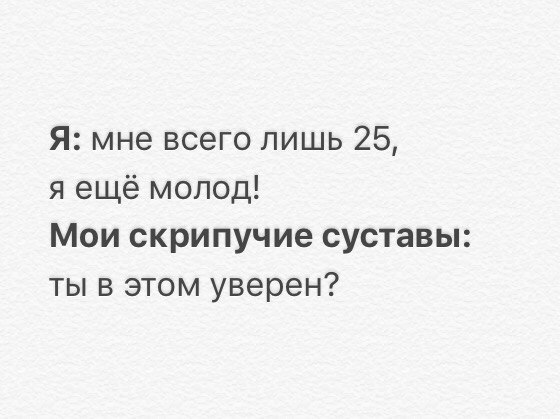 Я: мне всего лишь 25, я ещё молод!
Мои скрипучие суставы: ты в этом уверен?